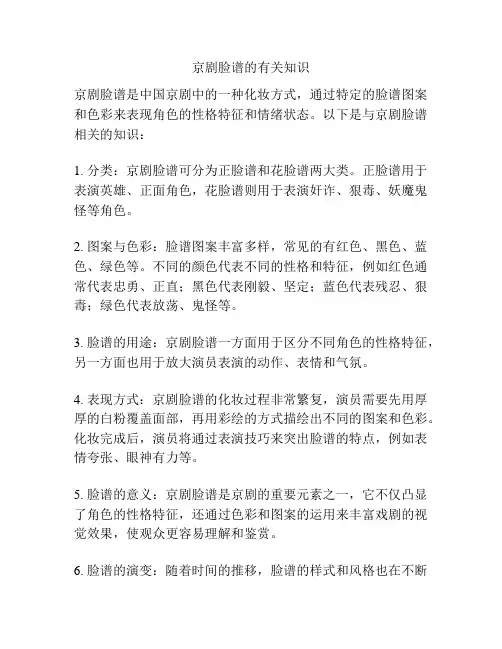 京剧脸谱的有关知识

京剧脸谱是中国京剧中的一种化妆方式，通过特定的脸谱图案和色彩来表现角色的性格特征和情绪状态。以下是与京剧脸谱相关的知识：

1. 分类：京剧脸谱可分为正脸谱和花脸谱两大类。正脸谱用于表演英雄、正面角色，花脸谱则用于表演奸诈、狠毒、妖魔鬼怪等角色。

2. 图案与色彩：脸谱图案丰富多样，常见的有红色、黑色、蓝色、绿色等。不同的颜色代表不同的性格和特征，例如红色通常代表忠勇、正直；黑色代表刚毅、坚定；蓝色代表残忍、狠毒；绿色代表放荡、鬼怪等。

3. 脸谱的用途：京剧脸谱一方面用于区分不同角色的性格特征，另一方面也用于放大演员表演的动作、表情和气氛。

4. 表现方式：京剧脸谱的化妆过程非常繁复，演员需要先用厚厚的白粉覆盖面部，再用彩绘的方式描绘出不同的图案和色彩。化妆完成后，演员将通过表演技巧来突出脸谱的特点，例如表情夸张、眼神有力等。

5. 脸谱的意义：京剧脸谱是京剧的重要元素之一，它不仅凸显了角色的性格特征，还通过色彩和图案的运用来丰富戏剧的视觉效果，使观众更容易理解和鉴赏。

6. 脸谱的演变：随着时间的推移，脸谱的样式和风格也在不断